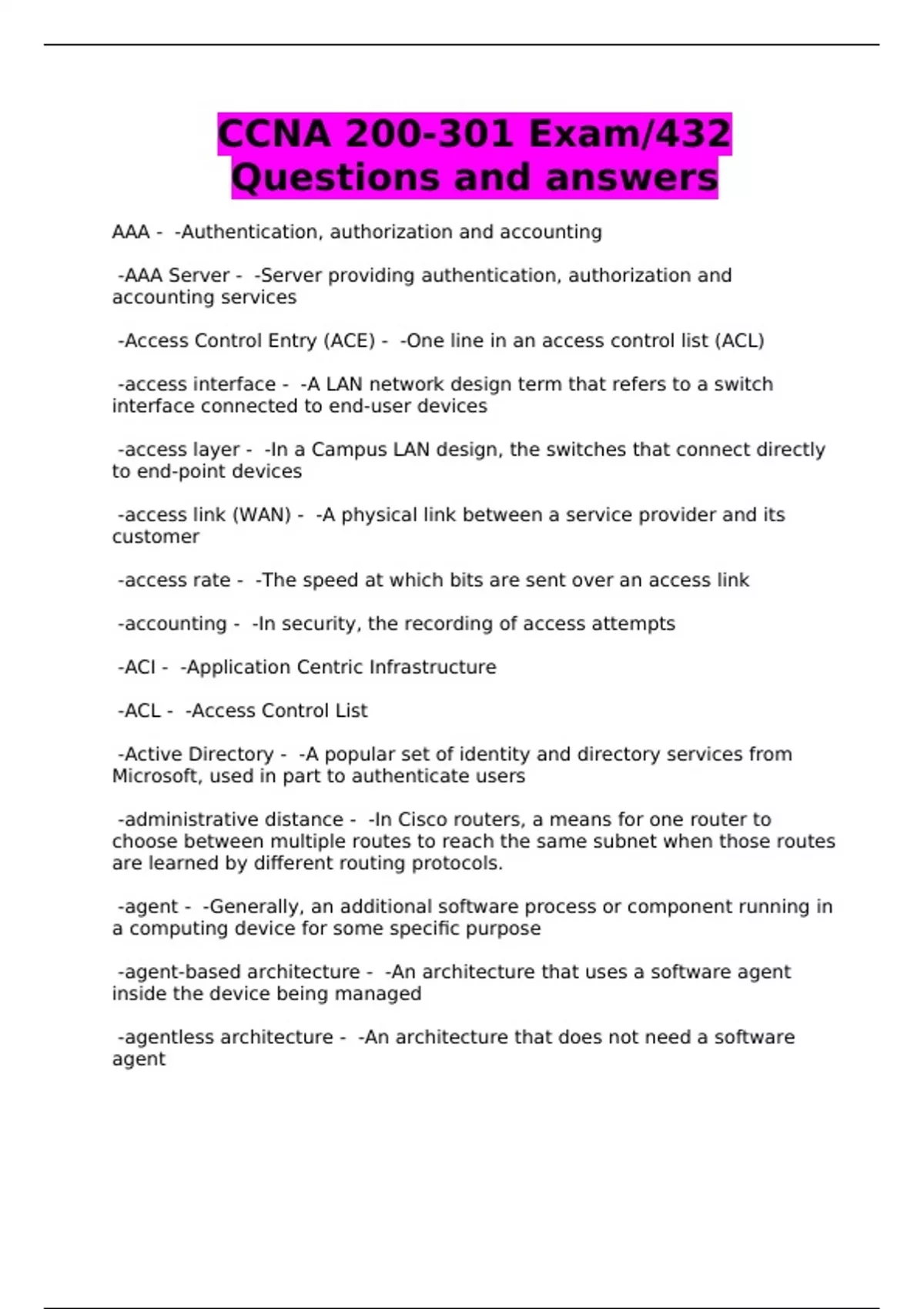 CCNA 200-301 Exam/432 Questions and answers

AAA - -Authentication, authorization and accounting

-AAA Server - -Server providing authentication, authorization and accounting services

-Access Control Entry (ACE) - -One line in an access control list (ACL)

-access interface - -A LAN network design term that refers to a switch interface connected to end-user devices

-access layer - -In a Campus LAN design, the switches that connect directly to end-point devices

-access link (WAN) - -A physical link between a service provider and its customer

-access rate - -The speed at which bits are sent over an access link

-accounting - -In security, the recording of access attempts

-ACI - -Application Centric Infrastructure

-ACL - -Access Control List

-Active Directory - -A popular set of identity and directory services from Microsoft, used in part to authenticate users

-administrative distance - -In Cisco routers, a means for one router to choose between multiple routes to reach the same subnet when those routes are learned by different routing protocols.

-agent - -Generally, an additional software process or component running in a computing device for some specific purpose

-agent-based architecture - -An architecture that uses a software agent inside the device being managed

-agentless architecture - -An architecture that does not need a software agent